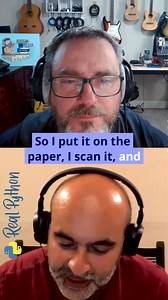 So I put it on the paper, I scan it, and

Real Python